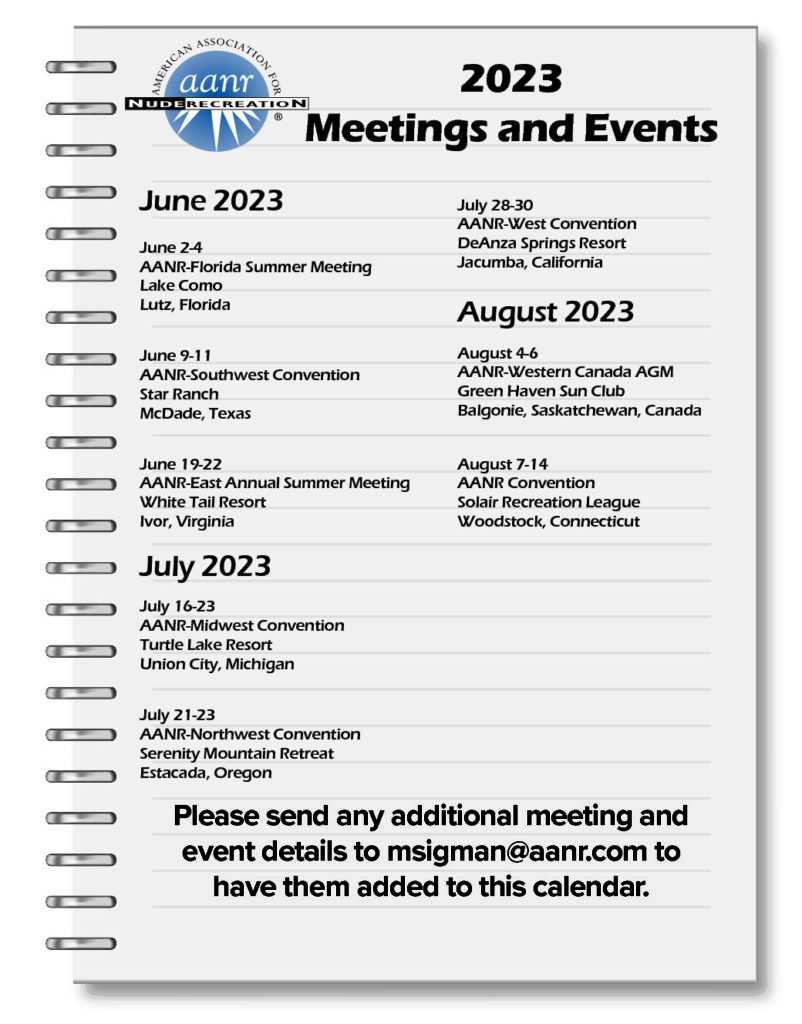 AMERICAN ASSOCIATION FOR
aanr
NUDE RECREATION
®

2023
Meetings and Events

June 2023

June 2-4
AANR-Florida Summer Meeting
Lake Como
Lutz, Florida

June 9-11
AANR-Southwest Convention
Star Ranch
McDade, Texas

June 19-22
AANR-East Annual Summer Meeting
White Tail Resort
Ivor, Virginia

July 2023

July 16-23
AANR-Midwest Convention
Turtle Lake Resort
Union City, Michigan

July 21-23
AANR-Northwest Convention
Serenity Mountain Retreat
Estacada, Oregon

July 28-30
AANR-West Convention
DeAnza Springs Resort
Jacumba, California

August 2023

August 4-6
AANR-Western Canada AGM
Green Haven Sun Club
Balgonie, Saskatchewan, Canada

August 7-14
AANR Convention
Solair Recreation League
Woodstock, Connecticut

Please send any additional meeting and event details to msigman@aanr.com to have them added to this calendar.